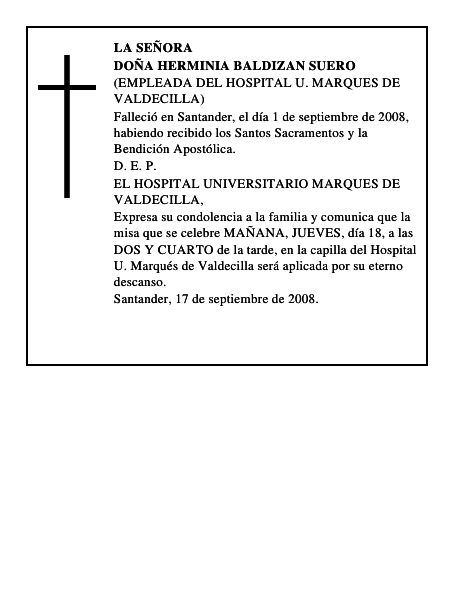 LA SEÑORA
DOÑA HERMINIA BALDIZAN SUERO
(EMPLEADA DEL HOSPITAL U. MARQUES DE VALDECILLA)
Falleció en Santander, el día 1 de septiembre de 2008, habiendo recibido los Santos Sacramentos y la Bendición Apostólica.
D. E. P.
EL HOSPITAL UNIVERSITARIO MARQUES DE VALDECILLA,
Expresa su condolencia a la familia y comunica que la misa que se celebre MAÑANA, JUEVES, día 18, a las DOS Y CUARTO de la tarde, en la capilla del Hospital U. Marqués de Valdecilla será aplicada por su eterno descanso.
Santander, 17 de septiembre de 2008.